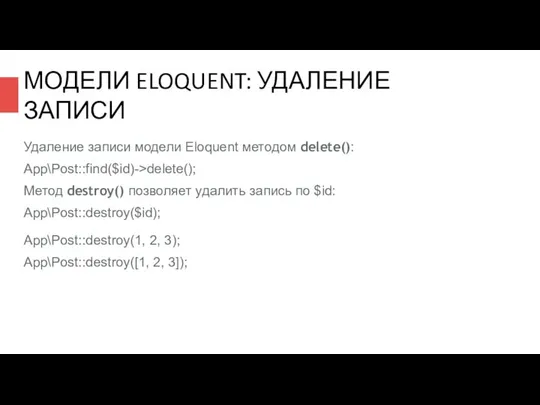 МОДЕЛИ ELOQUENT: УДАЛЕНИЕ ЗАПИСИ

Удаление записи модели Eloquent методом delete():

App\Post::find($id)->delete();

Метод destroy() позволяет удалить запись по $id:

App\Post::destroy($id);

App\Post::destroy(1, 2, 3);

App\Post::destroy([1, 2, 3]);